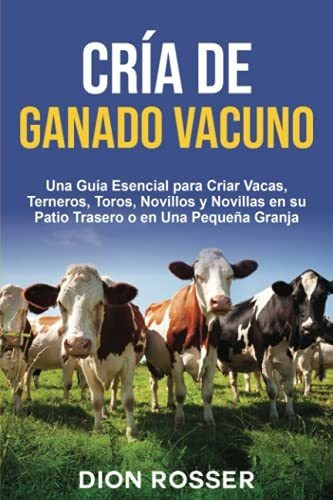 CRÍA DE
GANADO VACUNO

Una Guía Esencial para Criar Vacas, Terneros, Toros, Novillos y Novillas en su Patio Trasero o en Una Pequeña Granja

DION ROSSER